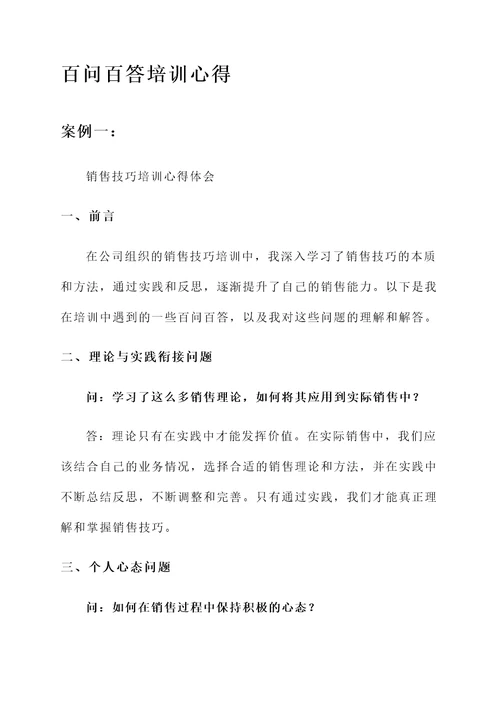 百问百答培训心得

案例一：

销售技巧培训心得体会

一、前言

在公司组织的销售技巧培训中，我深入学习了销售技巧的本质和方法，通过实践和反思，逐渐提升了自己的销售能力。以下是我在培训中遇到的一些百问百答，以及我对这些问题的理解和解答。

二、理论与实践衔接问题

问：学习了这么多销售理论，如何将其应用到实际销售中？

答：理论只有在实践中才能发挥价值。在实际销售中，我们应该结合自己的业务情况，选择合适的销售理论和方法，并在实践中不断总结反思，不断调整和完善。只有通过实践，我们才能真正理解和掌握销售技巧。

三、个人心态问题

问：如何在销售过程中保持积极的心态？